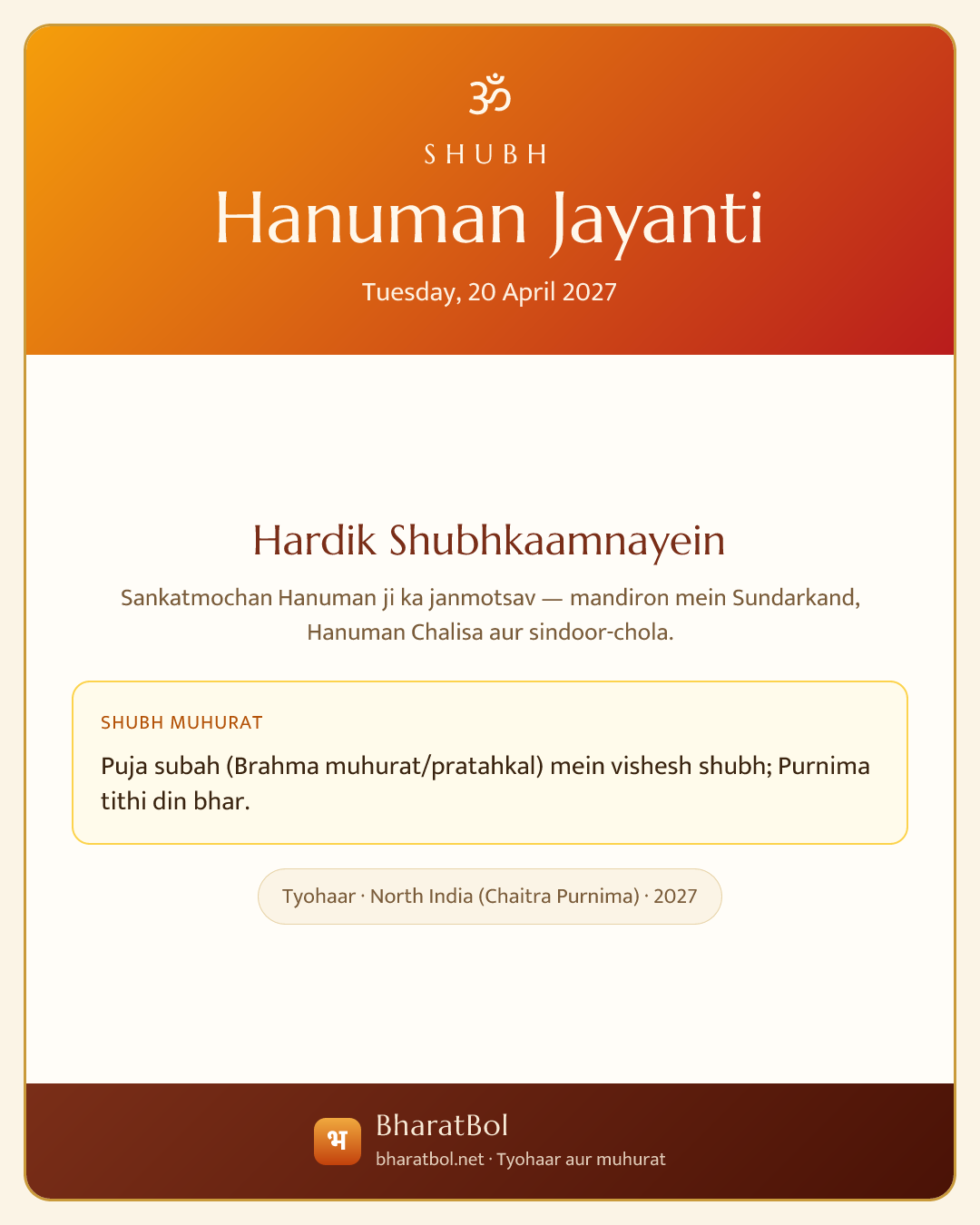 ॐ

SHUBH

Hanuman Jayanti

Tuesday, 20 April 2027

Hardik Shubhkaamnayein

Sankatmochan Hanuman ji ka janmotsav — mandiron mein Sundarkand, Hanuman Chalisa aur sindoor-chola.

SHUBH MUHURAT

Puja subah (Brahma muhurat/pratahkal) mein vishesh shubh; Purnima tithi din bhar.

Tyohaar · North India (Chaitra Purnima) · 2027

भ

BharatBol

bharatbol.net · Tyohaar aur muhurat